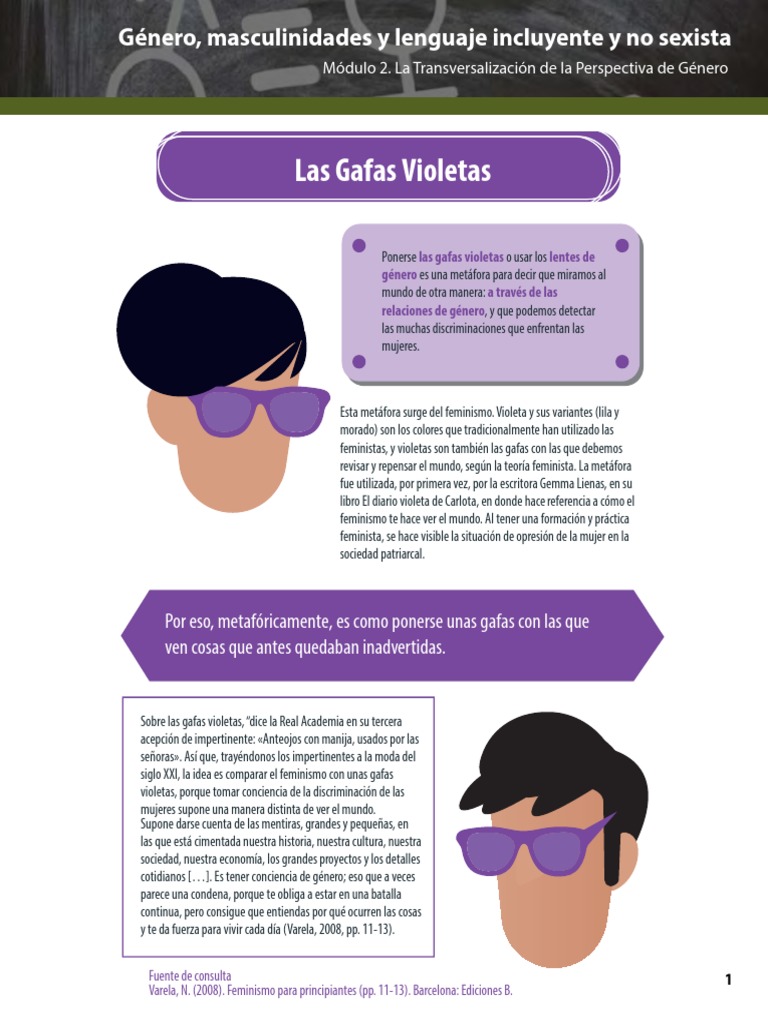 Género, masculinidades y lenguaje incluyente y no sexista
Módulo 2. La Transversalización de la Perspectiva de Género

Las Gafas Violetas

Ponerse las gafas violetas o usar los lentes de género es una metáfora para decir que miramos al mundo de otra manera: a través de las relaciones de género, y que podemos detectar las muchas discriminaciones que enfrentan las mujeres.

Esta metáfora surge del feminismo. Violeta y sus variantes (lila y morado) son los colores que tradicionalmente han utilizado las feministas, y violetas son también las gafas con las que debemos revisar y repensar el mundo, según la teoría feminista. La metáfora fue utilizada, por primera vez, por la escritora Gemma Lienas, en su libro El diario violeta de Carlota, en donde hace referencia a cómo el feminismo te hace ver el mundo. Al tener una formación y práctica feminista, se hace visible la situación de opresión de la mujer en la sociedad patriarcal.

Por eso, metafóricamente, es como ponerse unas gafas con las que ven cosas que antes quedaban inadvertidas.

Sobre las gafas violetas, "dice la Real Academia en su tercera acepción de impertinente: «Anteojos con manija, usados por las señoras». Así que, trayéndonos los impertinentes a la moda del siglo XXI, la idea es comparar el feminismo con unas gafas violetas, porque tomar conciencia de la discriminación de las mujeres supone una manera distinta de ver el mundo.
Supone darse cuenta de las mentiras, grandes y pequeñas, en las que está cimentada nuestra historia, nuestra cultura, nuestra sociedad, nuestra economía, los grandes proyectos y los detalles cotidianos [. . .]. Es tener conciencia de género; eso que a veces parece una condena, porque te obliga a estar en una batalla continua, pero consigue que entiendas por qué ocurren las cosas y te da fuerza para vivir cada día (Varela, 2008, pp. 11-13).

Fuente de consulta
Varela, N. (2008). Feminismo para principiantes (pp. 11-13). Barcelona: Ediciones B.

1